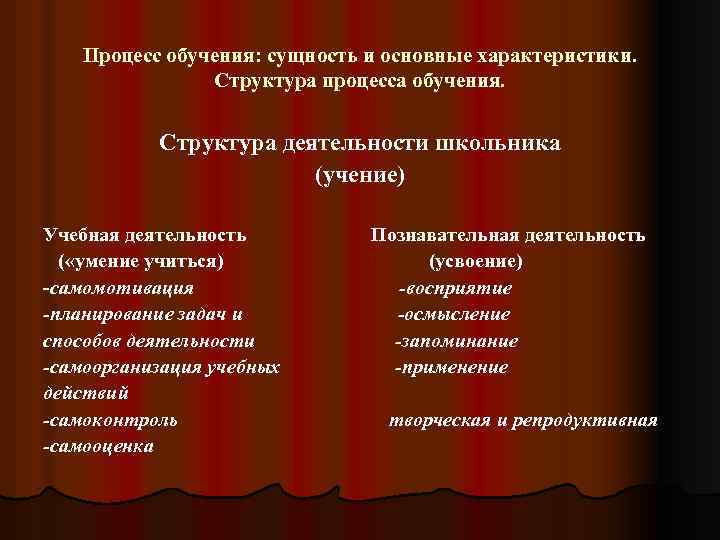 Процесс обучения: сущность и основные характеристики. Структура процесса обучения.

Структура деятельности школьника (учение)

Учебная деятельность
(«умение учиться)
-самомотивация
-планирование задач и способов деятельности
-самоорганизация учебных действий
-самоконтроль
-самооценка

Познавательная деятельность
(усвоение)
-восприятие
-осмысление
-запоминание
-применение

творческая и репродуктивная